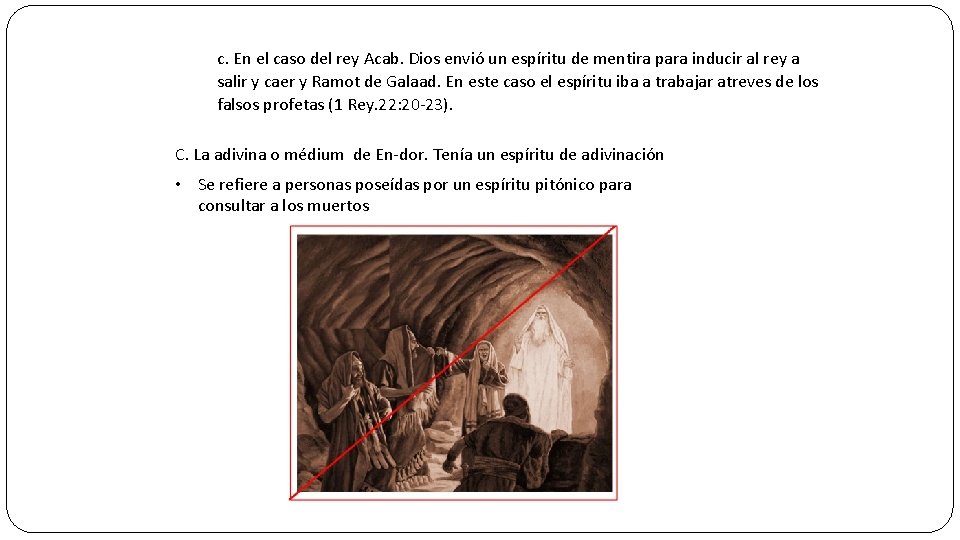 c. En el caso del rey Acab. Dios envió un espíritu de mentira para inducir al rey a salir y caer y Ramot de Galaad. En este caso el espíritu iba a trabajar atreves de los falsos profetas (1 Rey.22:20-23).

C. La adivina o médium de En-dor. Tenía un espíritu de adivinación

• Se refiere a personas poseídas por un espíritu pitónico para consultar a los muertos